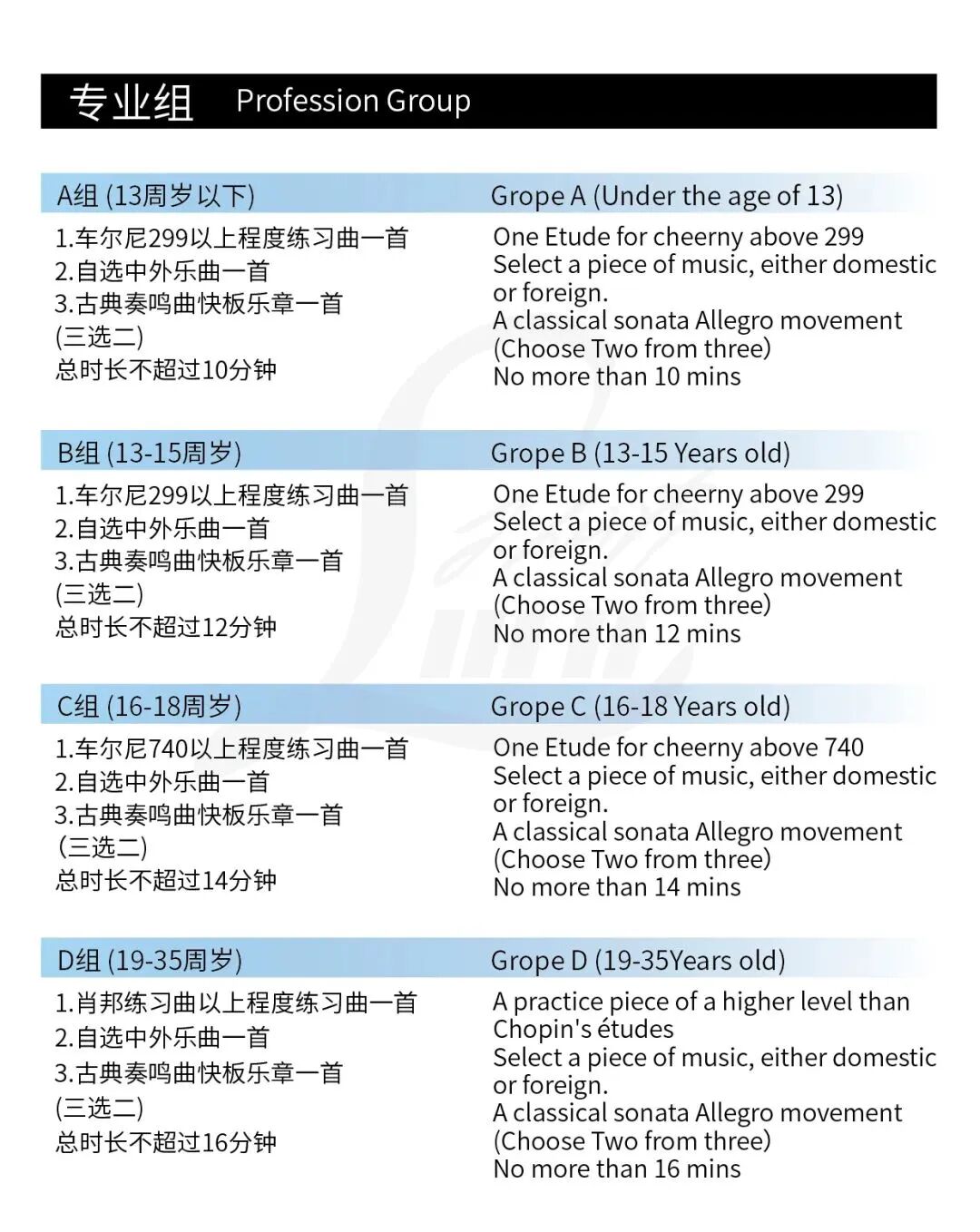 专业组 Profession Group

A组 (13周岁以下)
1.车尔尼299以上程度练习曲一首
2.自选中外乐曲一首
3.古典奏鸣曲快板乐章一首
(三选二)
总时长不超过10分钟

Grope A (Under the age of 13)
One Etude for cheerny above 299
Select a piece of music, either domestic or foreign.
A classical sonata Allegro movement
(Choose Two from three)
No more than 10 mins

B组 (13-15周岁)
1.车尔尼299以上程度练习曲一首
2.自选中外乐曲一首
3.古典奏鸣曲快板乐章一首
(三选二)
总时长不超过12分钟

Grope B (13-15 Years old)
One Etude for cheerny above 299
Select a piece of music, either domestic or foreign.
A classical sonata Allegro movement
(Choose Two from three)
No more than 12 mins

C组 (16-18周岁)
1.车尔尼740以上程度练习曲一首
2.自选中外乐曲一首
3.古典奏鸣曲快板乐章一首
(三选二)
总时长不超过14分钟

Grope C (16-18 Years old)
One Etude for cheerny above 740
Select a piece of music, either domestic or foreign.
A classical sonata Allegro movement
(Choose Two from three)
No more than 14 mins

D组 (19-35周岁)
1.肖邦练习曲以上程度练习曲一首
2.自选中外乐曲一首
3.古典奏鸣曲快板乐章一首
(三选二)
总时长不超过16分钟

Grope D (19-35Years old)
A practice piece of a higher level than Chopin's études
Select a piece of music, either domestic or foreign.
A classical sonata Allegro movement
(Choose Two from three)
No more than 16 mins